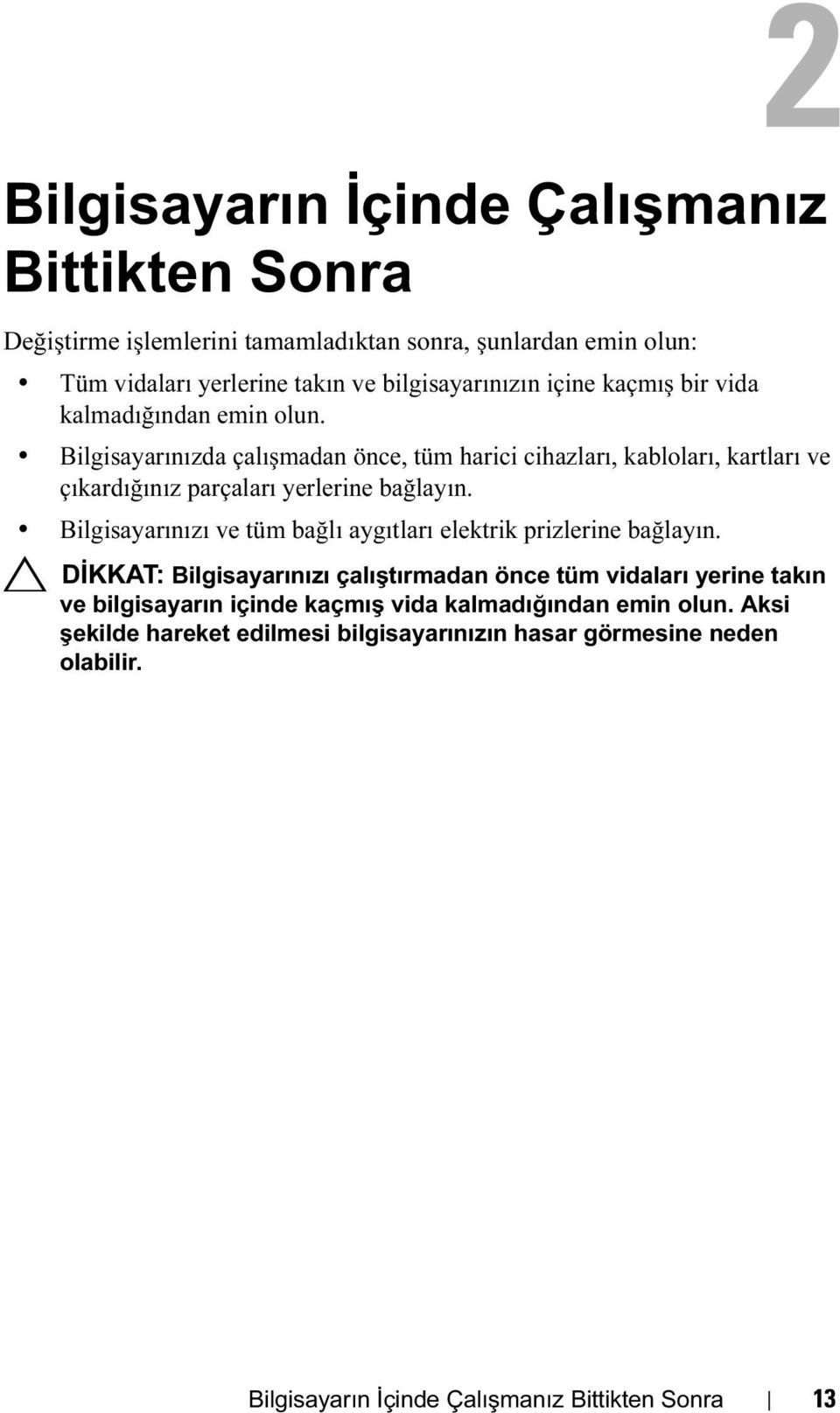 2

Bilgisayarın İçinde Çalışmanız Bittikten Sonra

Değiştirme işlemlerini tamamladıktan sonra, şunlardan emin olun:

• Tüm vidaları yerlerine takın ve bilgisayarınızın içine kaçmış bir vida kalmadığından emin olun.

• Bilgisayarınızda çalışmadan önce, tüm harici cihazları, kabloları, kartları ve çıkardığınız parçaları yerlerine bağlayın.

• Bilgisayarınızı ve tüm bağlı aygıtları elektrik prizlerine bağlayın.

DİKKAT: Bilgisayarınızı çalıştırmadan önce tüm vidaları yerine takın ve bilgisayarın içinde kaçmış vida kalmadığından emin olun. Aksi şekilde hareket edilmesi bilgisayarınızın hasar görmesine neden olabilir.

Bilgisayarın İçinde Çalışmanız Bittikten Sonra | 13